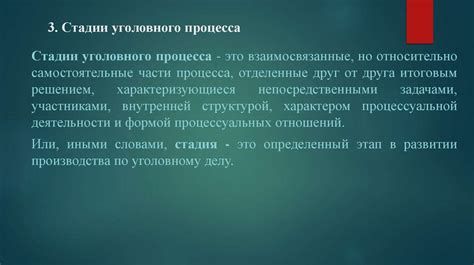 3. Стадии уголовного процесса

Стадии уголовного процесса - это взаимосвязанные, но относительно самостоятельные части процесса, отделенные друг от друга итоговым решением, характеризующиеся непосредственными задачами, участниками, внутренней структурой, характером процессуальной деятельности и формой процессуальных отношений.

Или, иными словами, стадия - это определенный этап в развитии производства по уголовному делу.